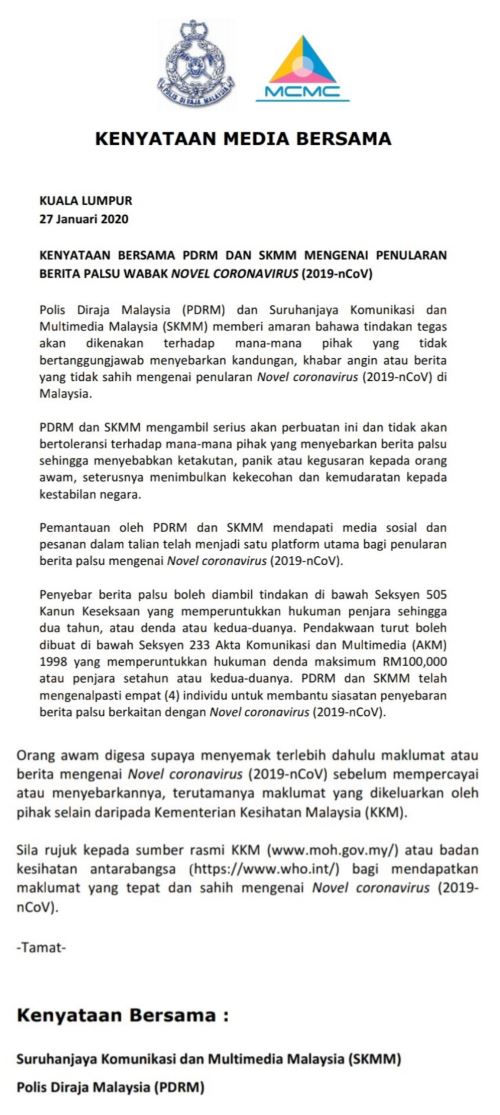 POLIS DIRAJA MALAYSIA

MCMC

KENYATAAN MEDIA BERSAMA

KUALA LUMPUR
27 Januari 2020

KENYATAAN BERSAMA PDRM DAN SKMM MENGENAI PENULARAN BERITA PALSU WABAK NOVEL CORONAVIRUS (2019-nCoV)

Polis Diraja Malaysia (PDRM) dan Suruhanjaya Komunikasi dan Multimedia Malaysia (SKMM) memberi amaran bahawa tindakan tegas akan dikenakan terhadap mana-mana pihak yang tidak bertanggungjawab menyebarkan kandungan, khabar angin atau berita yang tidak sahih mengenai penularan Novel coronavirus (2019-nCoV) di Malaysia.

PDRM dan SKMM mengambil serius akan perbuatan ini dan tidak akan bertoleransi terhadap mana-mana pihak yang menyebarkan berita palsu sehingga menyebabkan ketakutan, panik atau kegusaran kepada orang awam, seterusnya menimbulkan kekecohan dan kemudaratan kepada kestabilan negara.

Pemantauan oleh PDRM dan SKMM mendapati media sosial dan pesanan dalam talian telah menjadi satu platform utama bagi penularan berita palsu mengenai Novel coronavirus (2019-nCoV).

Penyebar berita palsu boleh diambil tindakan di bawah Seksyen 505 Kanun Keseksaan yang memperuntukkan hukuman penjara sehingga dua tahun, atau denda atau kedua-duanya. Pendakwaan turut boleh dibuat di bawah Seksyen 233 Akta Komunikasi dan Multimedia (AKM) 1998 yang memperuntukkan hukuman denda maksimum RM100,000 atau penjara setahun atau kedua-duanya. PDRM dan SKMM telah mengenalpasti empat (4) individu untuk membantu siasatan penyebaran berita palsu berkaitan dengan Novel coronavirus (2019-nCoV).

Orang awam digesa supaya menyemak terlebih dahulu maklumat atau berita mengenai Novel coronavirus (2019-nCoV) sebelum mempercayai atau menyebarkannya, terutamanya maklumat yang dikeluarkan oleh pihak selain daripada Kementerian Kesihatan Malaysia (KKM).

Sila rujuk kepada sumber rasmi KKM (www.moh.gov.my/) atau badan kesihatan antarabangsa (https://www.who.int/) bagi mendapatkan maklumat yang tepat dan sahih mengenai Novel coronavirus (2019-nCoV).

-Tamat-

Kenyataan Bersama :

Suruhanjaya Komunikasi dan Multimedia Malaysia (SKMM)
Polis Diraja Malaysia (PDRM)